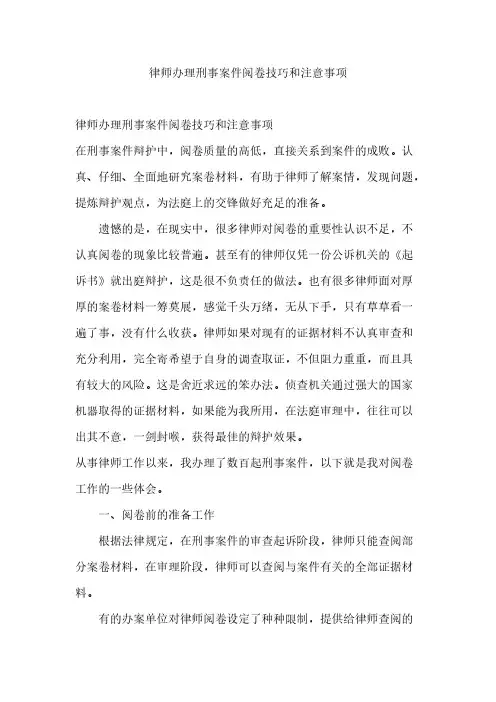 律师办理刑事案件阅卷技巧和注意事项

律师办理刑事案件阅卷技巧和注意事项

在刑事案件辩护中，阅卷质量的高低，直接关系到案件的成败。认真、仔细、全面地研究案卷材料，有助于律师了解案情，发现问题，提炼辩护观点，为法庭上的交锋做好充足的准备。

遗憾的是，在现实中，很多律师对阅卷的重要性认识不足，不认真阅卷的现象比较普遍。甚至有的律师仅凭一份公诉机关的《起诉书》就出庭辩护，这是很不负责任的做法。也有很多律师面对厚厚的案卷材料一筹莫展，感觉千头万绪，无从下手，只有草草看一遍了事，没有什么收获。律师如果对现有的证据材料不认真审查和充分利用，完全寄希望于自身的调查取证，不但阻力重重，而且具有较大的风险。这是舍近求远的笨办法。侦查机关通过强大的国家机器取得的证据材料，如果能为我所用，在法庭审理中，往往可以出其不意，一剑封喉，获得最佳的辩护效果。

从事律师工作以来，我办理了数百起刑事案件，以下就是我对阅卷工作的一些体会。

一、阅卷前的准备工作

根据法律规定，在刑事案件的审查起诉阶段，律师只能查阅部分案卷材料，在审理阶段，律师可以查阅与案件有关的全部证据材料。

有的办案单位对律师阅卷设定了种种限制，提供给律师查阅的